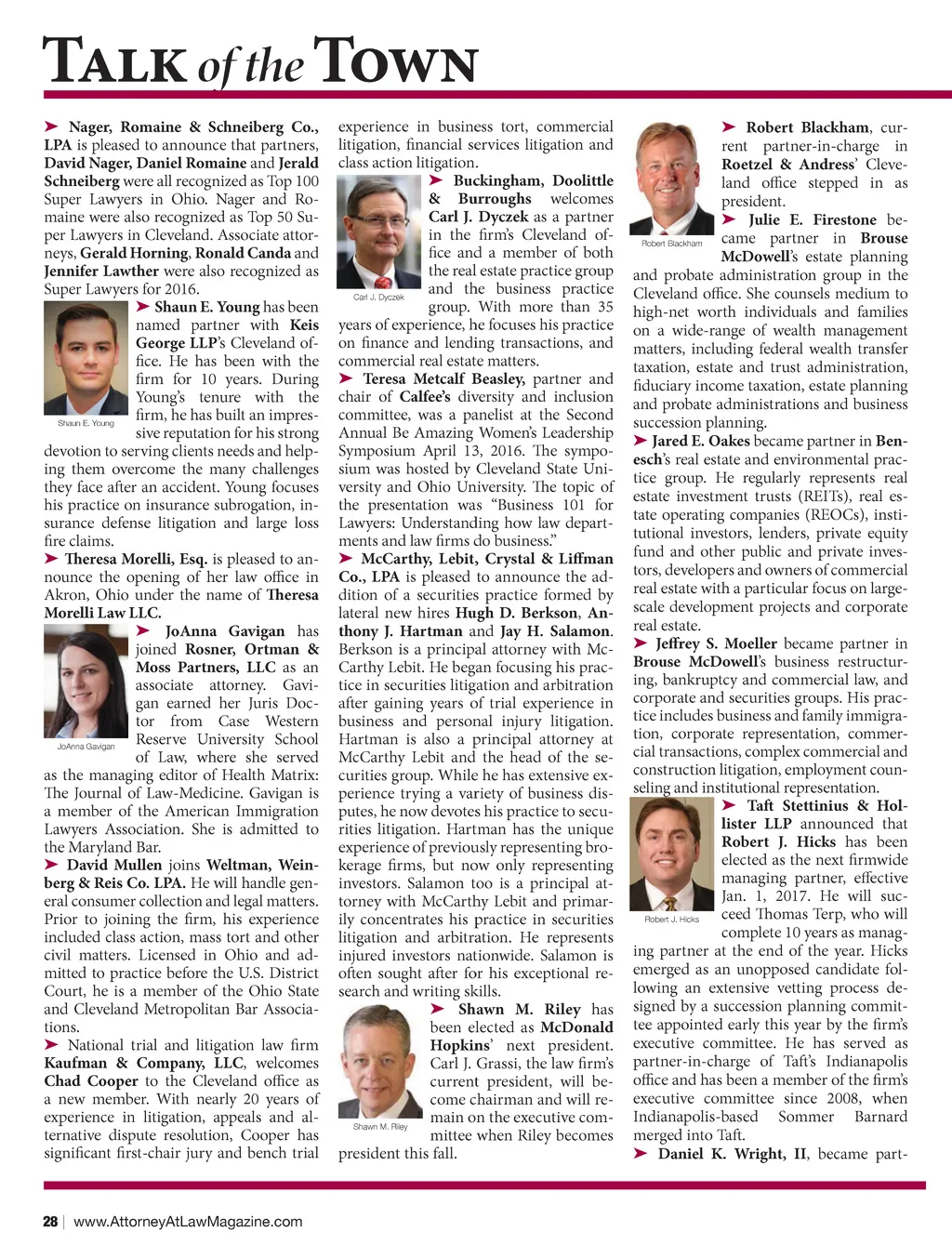 TALK of the TOWN

➤ Nager, Romaine & Schneiberg Co., LPA is pleased to announce that partners, David Nager, Daniel Romaine and Jerald Schneiberg were all recognized as Top 100 Super Lawyers in Ohio. Nager and Romaine were also recognized as Top 50 Super Lawyers in Cleveland. Associate attorneys, Gerald Horning, Ronald Canda and Jennifer Lawther were also recognized as Super Lawyers for 2016.

Shaun E. Young

➤ Shaun E. Young has been named partner with Keis George LLP's Cleveland office. He has been with the firm for 10 years. During Young's tenure with the firm, he has built an impressive reputation for his strong devotion to serving clients needs and helping them overcome the many challenges they face after an accident. Young focuses his practice on insurance subrogation, insurance defense litigation and large loss fire claims.

➤ Theresa Morelli, Esq. is pleased to announce the opening of her law office in Akron, Ohio under the name of Theresa Morelli Law LLC.

JoAnna Gavigan

➤ JoAnna Gavigan has joined Rosner, Ortman & Moss Partners, LLC as an associate attorney. Gavigan earned her Juris Doctor from Case Western Reserve University School of Law, where she served as the managing editor of Health Matrix: The Journal of Law-Medicine. Gavigan is a member of the American Immigration Lawyers Association. She is admitted to the Maryland Bar.

➤ David Mullen joins Weltman, Weinberg & Reis Co. LPA. He will handle general consumer collection and legal matters. Prior to joining the firm, his experience included class action, mass tort and other civil matters. Licensed in Ohio and admitted to practice before the U.S. District Court, he is a member of the Ohio State and Cleveland Metropolitan Bar Associations.

➤ National trial and litigation law firm Kaufman & Company, LLC, welcomes Chad Cooper to the Cleveland office as a new member. With nearly 20 years of experience in litigation, appeals and alternative dispute resolution, Cooper has significant first-chair jury and bench trial experience in business tort, commercial litigation, financial services litigation and class action litigation.

Carl J. Dyczek

➤ Buckingham, Doolittle & Burroughs welcomes Carl J. Dyczek as a partner in the firm's Cleveland office and a member of both the real estate practice group and the business practice group. With more than 35 years of experience, he focuses his practice on finance and lending transactions, and commercial real estate matters.

➤ Teresa Metcalf Beasley, partner and chair of Calfee's diversity and inclusion committee, was a panelist at the Second Annual Be Amazing Women's Leadership Symposium April 13, 2016. The symposium was hosted by Cleveland State University and Ohio University. The topic of the presentation was "Business 101 for Lawyers: Understanding how law departments and law firms do business."

➤ McCarthy, Lebit, Crystal & Liffman Co., LPA is pleased to announce the addition of a securities practice formed by lateral new hires Hugh D. Berkson, Anthony J. Hartman and Jay H. Salamon. Berkson is a principal attorney with McCarthy Lebit. He began focusing his practice in securities litigation and arbitration after gaining years of trial experience in business and personal injury litigation. Hartman is also a principal attorney at McCarthy Lebit and the head of the securities group. While he has extensive experience trying a variety of business disputes, he now devotes his practice to securities litigation. Hartman has the unique experience of previously representing brokerage firms, but now only representing investors. Salamon too is a principal attorney with McCarthy Lebit and primarily concentrates his practice in securities litigation and arbitration. He represents injured investors nationwide. Salamon is often sought after for his exceptional research and writing skills.

Shawn M. Riley

➤ Shawn M. Riley has been elected as McDonald Hopkins' next president. Carl J. Grassi, the law firm's current president, will become chairman and will remain on the executive committee when Riley becomes president this fall.

Robert Blackham

➤ Robert Blackham, current partner-in-charge in Roetzel & Andress' Cleveland office stepped in as president.

➤ Julie E. Firestone became partner in Brouse McDowell's estate planning and probate administration group in the Cleveland office. She counsels medium to high-net worth individuals and families on a wide-range of wealth management matters, including federal wealth transfer taxation, estate and trust administration, fiduciary income taxation, estate planning and probate administrations and business succession planning.

➤ Jared E. Oakes became partner in Benesch's real estate and environmental practice group. He regularly represents real estate investment trusts (REITs), real estate operating companies (REOCs), institutional investors, lenders, private equity fund and other public and private investors, developers and owners of commercial real estate with a particular focus on large-scale development projects and corporate real estate.

➤ Jeffrey S. Moeller became partner in Brouse McDowell's business restructuring, bankruptcy and commercial law, and corporate and securities groups. His practice includes business and family immigration, corporate representation, commercial transactions, complex commercial and construction litigation, employment counseling and institutional representation.

Robert J. Hicks

➤ Taft Stettinius & Hollister LLP announced that Robert J. Hicks has been elected as the next firmwide managing partner, effective Jan. 1, 2017. He will succeed Thomas Terp, who will complete 10 years as managing partner at the end of the year. Hicks emerged as an unopposed candidate following an extensive vetting process designed by a succession planning committee appointed early this year by the firm's executive committee. He has served as partner-in-charge of Taft's Indianapolis office and has been a member of the firm's executive committee since 2008, when Indianapolis-based Sommer Barnard merged into Taft.

➤ Daniel K. Wright, II, became part-

28 | www.AttorneyAtLawMagazine.com